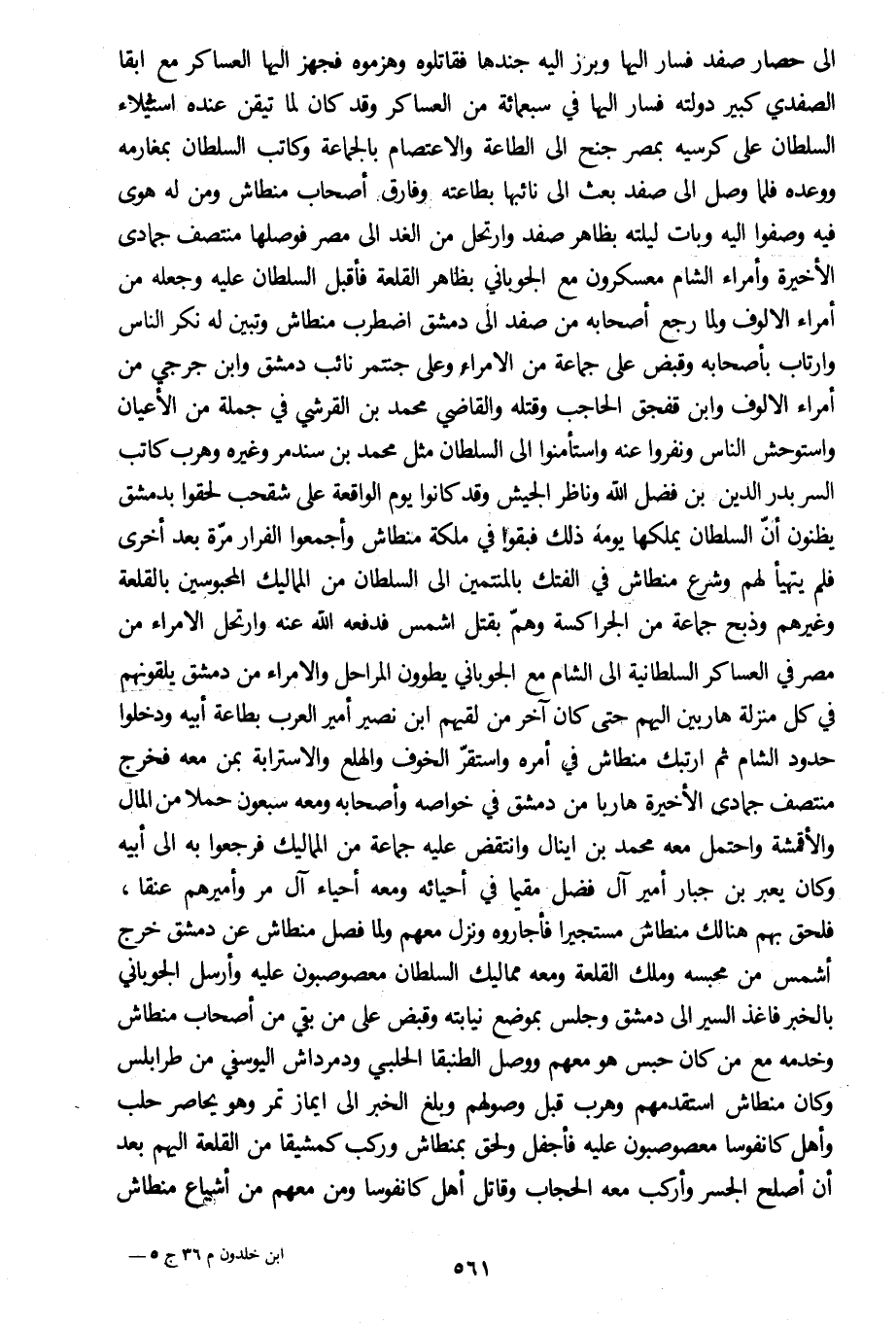 الى حصار صفد فسار اليها وبرز اليه جندها فقاتلوه وهزموه فجهز اليها العساكر مع ابقا الصفدي كبير دولته فسار اليها في سبعمائة من العساكر وقد كان لما تيقن عنده استيلاء السلطان على كرسيه بمصر جنح الى الطاعة والاعتصام بالجماعة وكاتب السلطان بمغارمه ووعده فلما وصل الى صفد بعث الى نائبها بطاعته وفارق أصحاب منطاش ومن له هوى فيه وصفوا اليه وبات ليلته بظاهر صفد وارتحل من الغد الى مصر فوصلها منتصف جمادى الأخيرة وأمراء الشام معسكرون مع الجوباني بظاهر القلعة فأقبل السلطان عليه وجعله من أمراء الالوف ولما رجع أصحابه من صفد الى دمشق اضطرب منطاش وتبين له نكر الناس وارتاب بأصحابه وقبض على جماعة من الامراء وعلى جنتمر نائب دمشق وابن جرجي من أمراء الالوف وابن قفجق الحاجب وقتله والقاضي محمد بن القرشي في جملة من الأعيان واستوحش الناس ونفروا عنه واستأمنوا الى السلطان مثل محمد بن سندمر وغيره وهرب كاتب السر بدر الدين بن فضل الله وناظر الجيش وقد كانوا يوم الواقعة على شقحب لحقوا بدمشق يظنون أنّ السلطان يملكها يومئذ ذلك فبقوا في ملكة منطاش وأجمعوا الفرار مرّة بعد أخرى فلم يتهيأ لهم وشرع منطاش في الفتك بالمنتمين الى السلطان من المماليك المحبوسين بالقلعة وغيرهم وذبح جماعة من الجراكسة وهمّ بقتل اشمس فدفعه الله عنه وارتحل الامراء من مصر في العساكر السلطانية الى الشام مع الجوباني يطوون المراحل والامراء من دمشق يلقونهم في كل منزلة هاربين اليهم حتى كان آخر من لقيهم ابن نصير أمير العرب بطاعة أبيه ودخلوا حدود الشام ثم ارتبك منطاش في أمره واستقرّ الخوف والهلع والاسترابة بمن معه فخرج منتصف جمادى الأخيرة هاربا من دمشق في خواصه وأصحابه ومعه سبعون حملا من المال والأقمشة واحتمل معه محمد بن اينال وانتقض عليه جماعة من المماليك فرجعوا به الى أبيه وكان يعبر بن جبار أمير آل فضل مقيما في أحيائه ومعه أحياء آل مر وأميرهم عنقا ، فلحق بهم هنالك منطاش مستجيرا فأجاروه ونزل معهم ولما فصل منطاش عن دمشق خرج أشمس من محبسه وملك القلعة ومعه مماليك السلطان معصوصبون عليه وأرسل الجوباني بالخبر فاغذ السير الى دمشق وجلس بموضع نيابته وقبض على من بقي من أصحاب منطاش وخدمه مع من كان حبس هو معهم ووصل الطنبقا الحلبي ودمرداش اليوسفي من طرابلس وكان منطاش استقدمهم وهرب قبل وصولهم وبلغ الخبر الى ايماز تمر وهو يحاصر حلب وأهل كانفوسا معصوصبون عليه فأجفل ولحق بمنطاش وركب كمشيقا من القلعة اليهم بعد أن أصلح الجسر وأركب معه الحجاب وقاتل أهل كانفوسا ومن معهم من أشياع منطاش

ابن خلدون م ٣٦ ج ٥ —

٥٦١